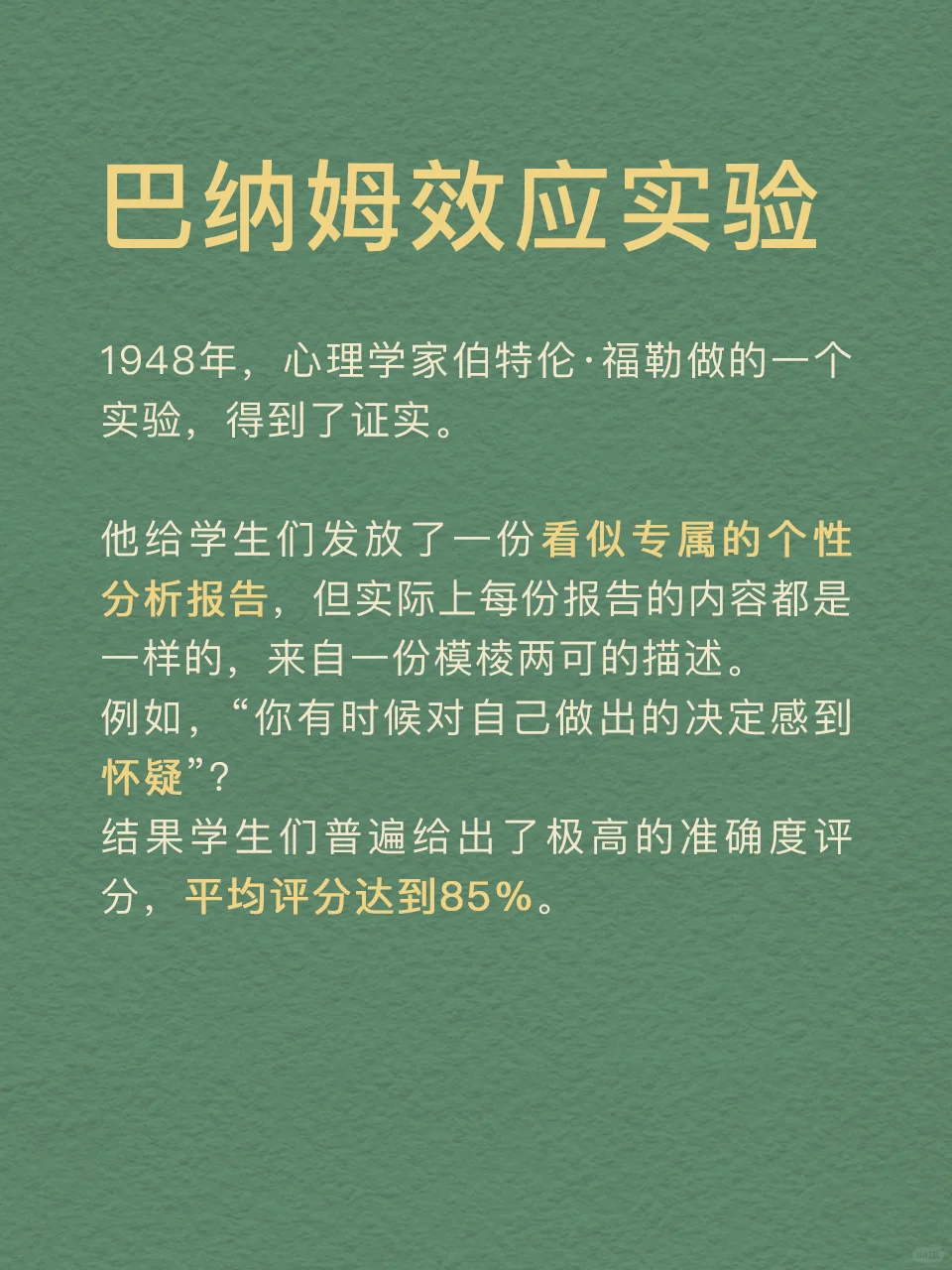 巴纳姆效应实验

1948年，心理学家伯特伦·福勒做的一个实验，得到了证实。

他给学生们发放了一份看似专属的个性分析报告，但实际上每份报告的内容都是一样的，来自一份模棱两可的描述。
例如，“你有时候对自己做出的决定感到怀疑”？
结果学生们普遍给出了极高的准确度评分，平均评分达到85%。